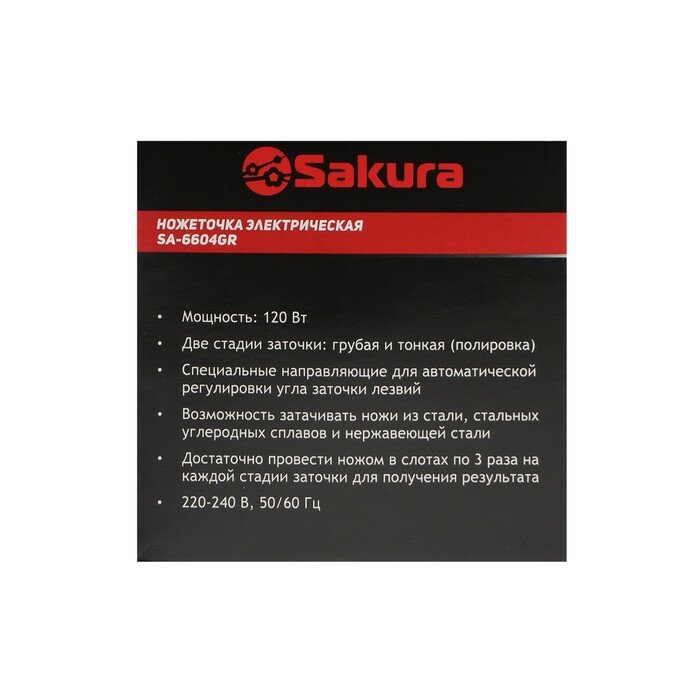 Sakura

НОЖЕТОЧКА ЭЛЕКТРИЧЕСКАЯ
SA-6604GR

• Мощность: 120 Вт

• Две стадии заточки: грубая и тонкая (полировка)

• Специальные направляющие для автоматической регулировки угла заточки лезвий

• Возможность затачивать ножи из стали, стальных углеродных сплавов и нержавеющей стали

• Достаточно провести ножом в слотах по 3 раза на каждой стадии заточки для получения результата

• 220-240 В, 50/60 Гц